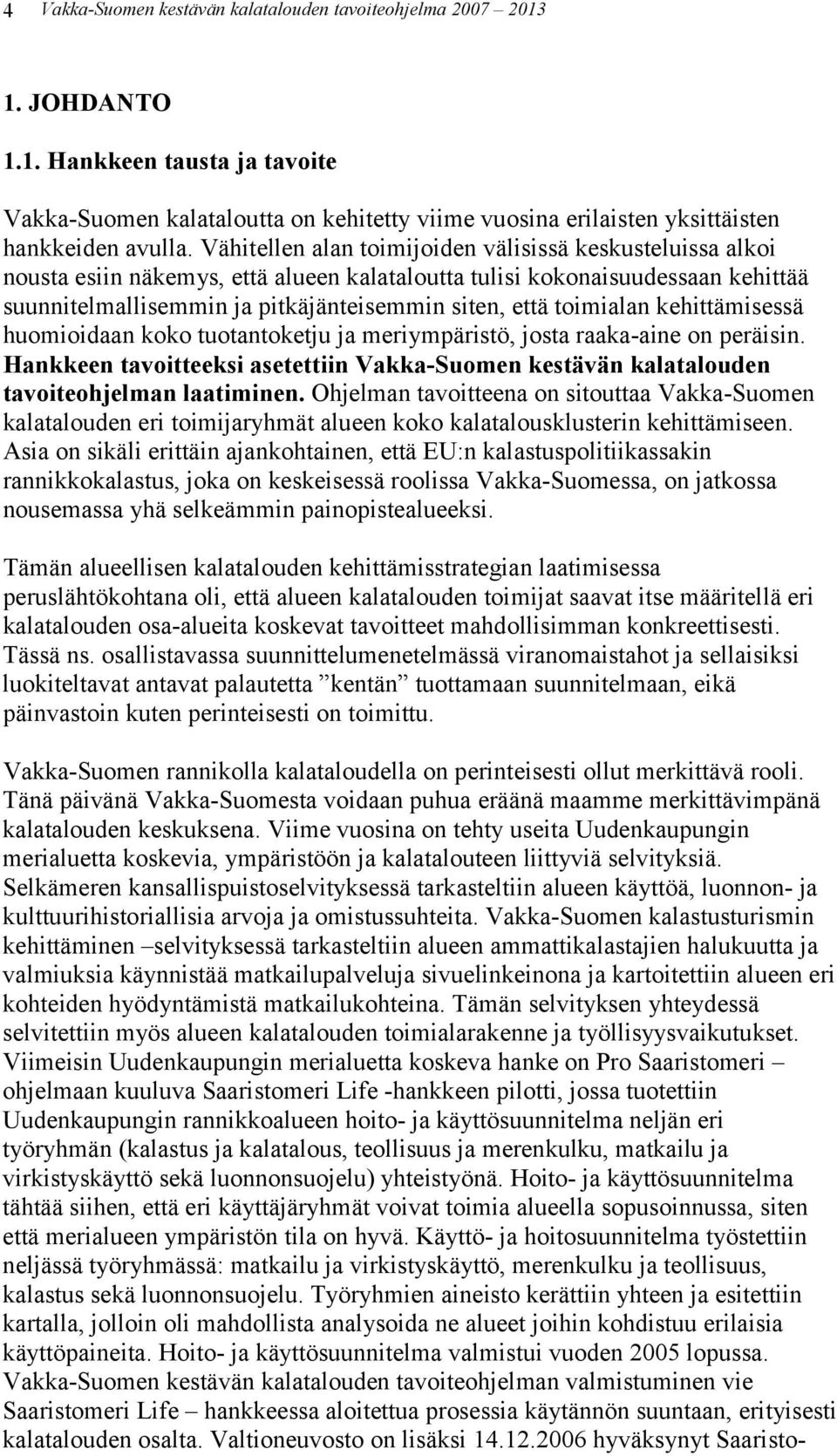 4 Vakka-Suomen kestävän kalatalouden tavoiteohjelma 2007 – 2013

1. JOHDANTO

1.1. Hankkeen tausta ja tavoite

Vakka-Suomen kalataloutta on kehitetty viime vuosina erilaisten yksittäisten hankkeiden avulla. Vähitellen alan toimijoiden välisissä keskusteluissa alkoi nousta esiin näkemys, että alueen kalataloutta tulisi kokonaisuudessaan kehittää suunnitelmallisemmin ja pitkäjänteisemmin siten, että toimialan kehittämisessä huomioidaan koko tuotantoketju ja meriympäristö, josta raaka-aine on peräisin. Hankkeen tavoitteeksi asetettiin Vakka-Suomen kestävän kalatalouden tavoiteohjelman laatiminen. Ohjelman tavoitteena on sitouttaa Vakka-Suomen kalatalouden eri toimijaryhmät alueen koko kalatalousklusterin kehittämiseen. Asia on sikäli erittäin ajankohtainen, että EU:n kalastuspolitiikassakin rannikkokalastus, joka on keskeisessä roolissa Vakka-Suomessa, on jatkossa nousemassa yhä selkeämmin painopistealueeksi.

Tämän alueellisen kalatalouden kehittämisstrategian laatimisessa peruslähtökohtana oli, että alueen kalatalouden toimijat saavat itse määritellä eri kalatalouden osa-alueita koskevat tavoitteet mahdollisimman konkreettisesti. Tässä ns. osallistavassa suunnittelumenetelmässä viranomaistahot ja sellaisiksi luokiteltavat antavat palautetta ”kentän” tuottamaan suunnitelmaan, eikä päinvastoin kuten perinteisesti on toimittu.

Vakka-Suomen rannikolla kalataloudella on perinteisesti ollut merkittävä rooli. Tänä päivänä Vakka-Suomesta voidaan puhua eräänä maamme merkittävimpänä kalatalouden keskuksena. Viime vuosina on tehty useita Uudenkaupungin merialuetta koskevia, ympäristöön ja kalatalouteen liittyviä selvityksiä. Selkämeren kansallispuistoselvityksessä tarkasteltiin alueen käyttöä, luonnon- ja kulttuurihistoriallisia arvoja ja omistussuhteita. Vakka-Suomen kalastusturismin kehittäminen –selvityksessä tarkasteltiin alueen ammattikalastajien halukuutta ja valmiuksia käynnistää matkailupalveluja sivuelinkeinona ja kartoitettiin alueen eri kohteiden hyödyntämistä matkailukohteina. Tämän selvityksen yhteydessä selvitettiin myös alueen kalatalouden toimialarakenne ja työllisyysvaikutukset. Viimeisin Uudenkaupungin merialuetta koskeva hanke on Pro Saaristomeri – ohjelmaan kuuluva Saaristomeri Life -hankkeen pilotti, jossa tuotettiin Uudenkaupungin rannikkoalueen hoito- ja käyttösuunnitelma neljän eri työryhmän (kalastus ja kalatalous, teollisuus ja merenkulku, matkailu ja virkistyskäyttö sekä luonnonsuojelu) yhteistyönä. Hoito- ja käyttösuunnitelma tähtää siihen, että eri käyttäjäryhmät voivat toimia alueella sopusoinnussa, siten että merialueen ympäristön tila on hyvä. Käyttö- ja hoitosuunnitelma työstettiin neljässä työryhmässä: matkailu ja virkistyskäyttö, merenkulku ja teollisuus, kalastus sekä luonnonsuojelu. Työryhmien aineisto kerättiin yhteen ja esitettiin kartalla, jolloin oli mahdollista analysoida ne alueet joihin kohdistuu erilaisia käyttöpaineita. Hoito- ja käyttösuunnitelma valmistui vuoden 2005 lopussa. Vakka-Suomen kestävän kalatalouden tavoiteohjelman valmistuminen vie Saaristomeri Life – hankkeessa aloitettua prosessia käytännön suuntaan, erityisesti kalatalouden osalta. Valtioneuvosto on lisäksi 14.12.2006 hyväksynyt Saaristo-